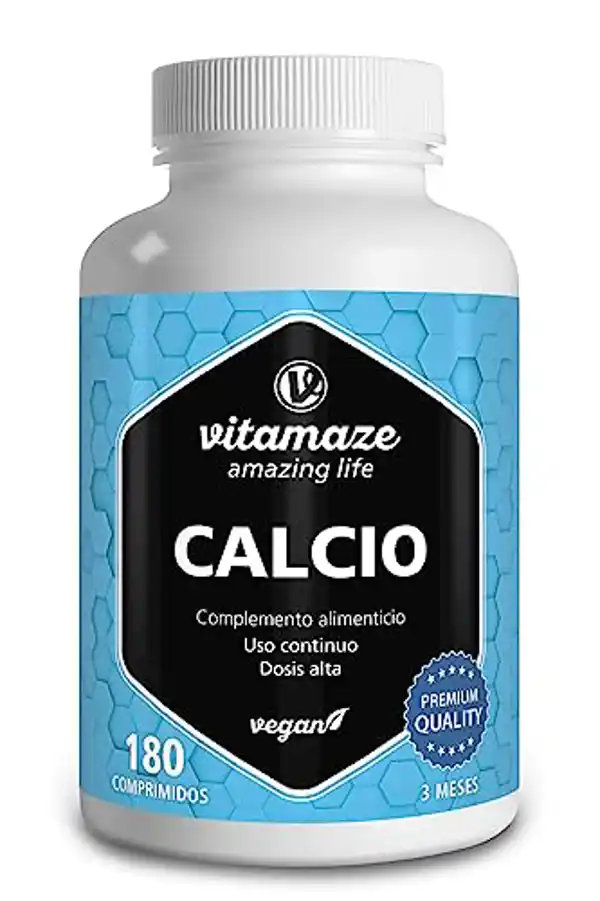 vitamaze
amazing life
CALCIO
Complemento alimenticio
Uso continuo
Dosis alta
vegan
PREMIUM
QUALITY
180
COMPRIMIDOS
3 MESES